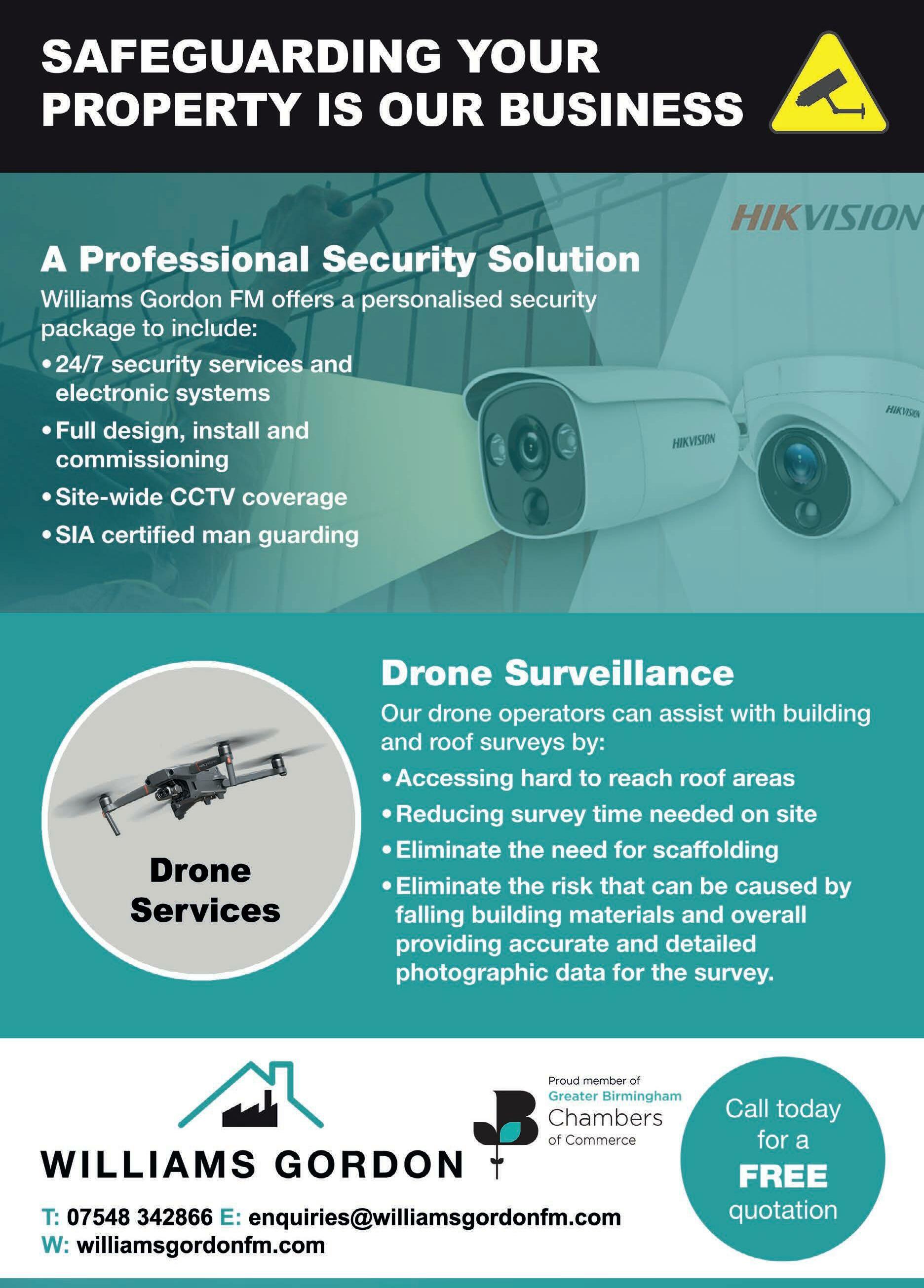 SAFEGUARDING YOUR PROPERTY IS OUR BUSINESS

HIKVISION

A Professional Security Solution

Williams Gordon FM offers a personalised security package to include:

• 24/7 security services and electronic systems
• Full design, install and commissioning
• Site-wide CCTV coverage
• SIA certified man guarding

HIKVISION

HIKVISION

Drone Services

Drone Surveillance

Our drone operators can assist with building and roof surveys by:

• Accessing hard to reach roof areas
• Reducing survey time needed on site
• Eliminate the need for scaffolding
• Eliminate the risk that can be caused by falling building materials and overall providing accurate and detailed photographic data for the survey.

WILLIAMS GORDON

Proud member of Greater Birmingham Chambers of Commerce

Call today for a FREE quotation

T: 07548 342866 E: enquiries@williamsgordonfm.com
W: williamsgordonfm.com